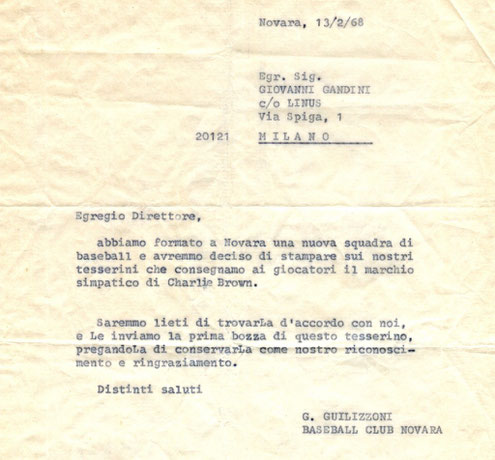 Novara, 13/2/68

Egr. Sig.
GIOVANNI GANDINI
c/o LINUS
Via Spiga, 1
20121 M I L A N O

Egregio Direttore,

abbiamo formato a Novara una nuova squadra di baseball e avremmo deciso di stampare sui nostri tesserini che consegnamo ai giocatori il marchio simpatico di Charlie Brown.

Saremmo lieti di trovarLa d'accordo con noi, e Le inviamo la prima bozza di questo tesserino, pregandoLa di conservarLa come nostro riconoscimento e ringraziamento.

Distinti saluti

G. GUILIZZONI
BASEBALL CLUB NOVARA